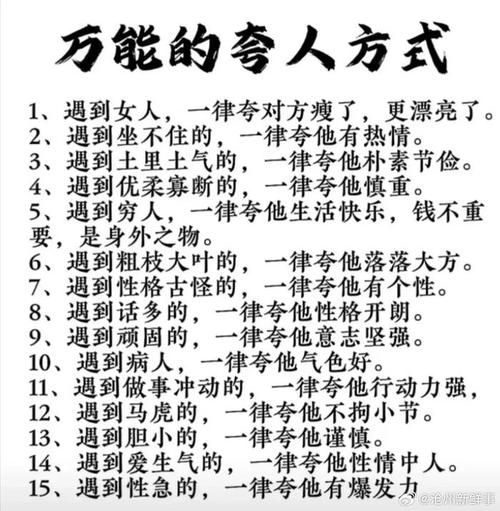 万能的夸人方式

1、遇到女人，一律夸对方瘦了，更漂亮了。
2、遇到坐不住的，一律夸他有热情。
3、遇到土里土气的，一律夸他朴素节俭。
4、遇到优柔寡断的，一律夸他慎重。
5、遇到穷人，一律夸他生活快乐，钱不重要，是身外之物。
6、遇到粗枝大叶的，一律夸他落落大方。
7、遇到性格古怪的，一律夸他有个性。
8、遇到话多的，一律夸他性格开朗。
9、遇到顽固的，一律夸他意志坚强。
10、遇到病人，一律夸他气色好。
11、遇到做事冲动的，一律夸他行动力强，
12、遇到马虎的，一律夸他不拘小节。
13、遇到胆小的，一律夸他谨慎。
14、遇到爱生气的，一律夸他性情中人。
15、遇到性急的，一律夸他有爆发力

@沧州新鲜事